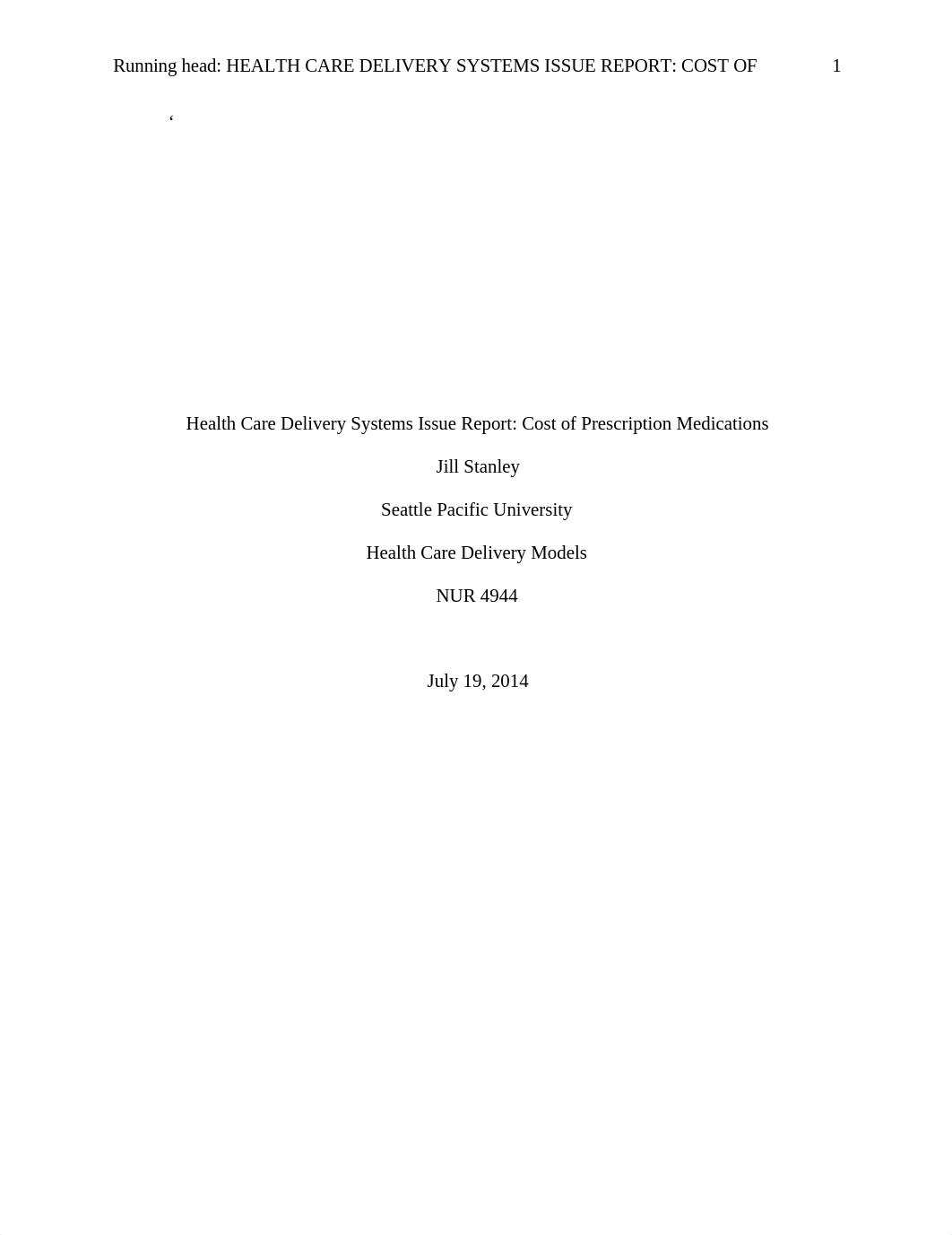 Running head: HEALTH CARE DELIVERY SYSTEMS ISSUE REPORT: COST OF 1

‘

Health Care Delivery Systems Issue Report: Cost of Prescription Medications

Jill Stanley

Seattle Pacific University

Health Care Delivery Models

NUR 4944

July 19, 2014